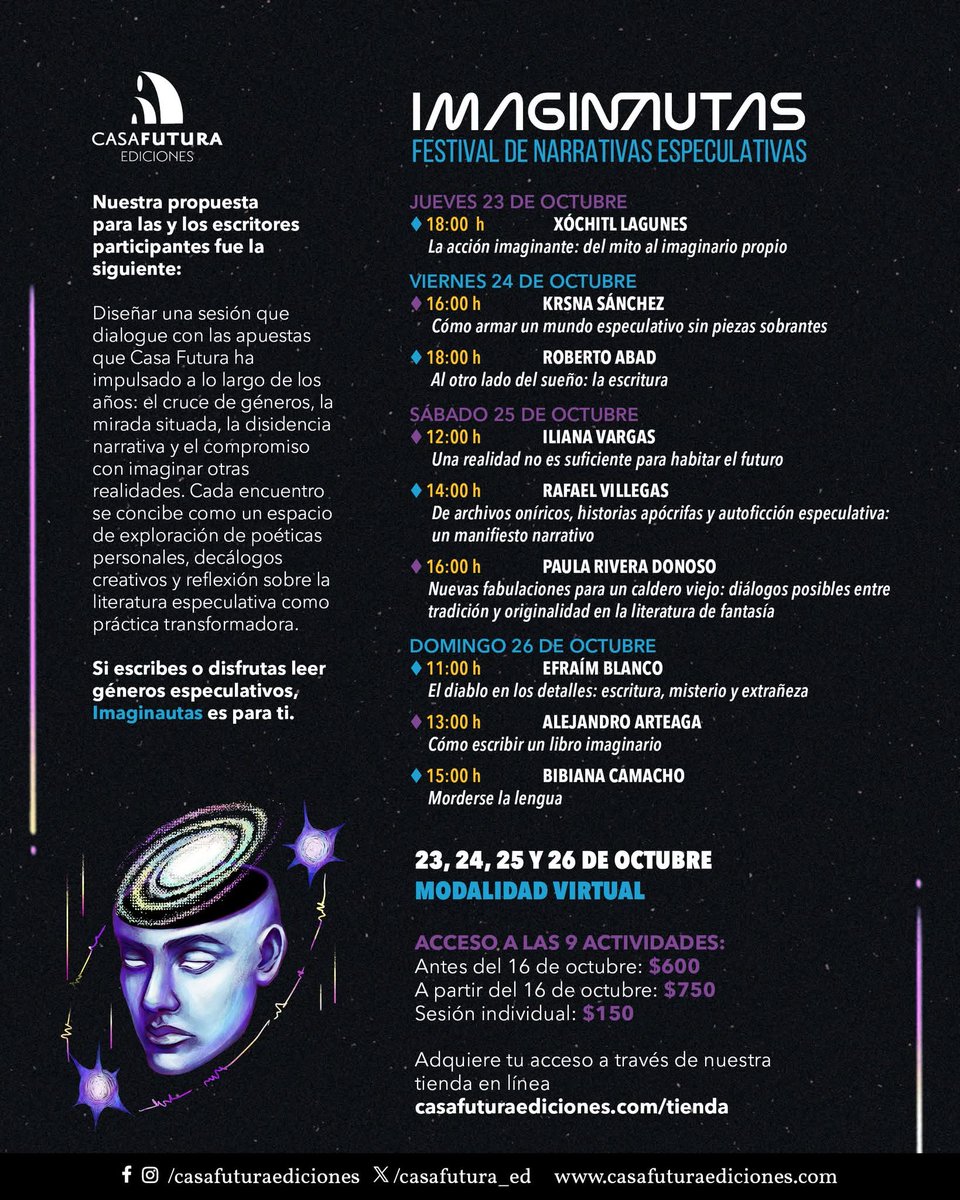 CASAFUTURA
EDICIONES

Nuestra propuesta para las y los escritores participantes fue la siguiente:

Diseñar una sesión que dialogue con las apuestas que Casa Futura ha impulsado a lo largo de los años: el cruce de géneros, la mirada situada, la disidencia narrativa y el compromiso con imaginar otras realidades. Cada encuentro se concibe como un espacio de exploración de poéticas personales, decálogos creativos y reflexión sobre la literatura especulativa como práctica transformadora.

Si escribes o disfrutas leer géneros especulativos, Imaginautas es para ti.

IMAGINAUTAS
FESTIVAL DE NARRATIVAS ESPECULATIVAS

JUEVES 23 DE OCTUBRE
18:00 h XÓCHITL LAGUNES
La acción imaginante: del mito al imaginario propio

VIERNES 24 DE OCTUBRE
16:00 h KRSNA SÁNCHEZ
Cómo armar un mundo especulativo sin piezas sobrantes

18:00 h ROBERTO ABAD
Al otro lado del sueño: la escritura

SÁBADO 25 DE OCTUBRE
12:00 h ILIANA VARGAS
Una realidad no es suficiente para habitar el futuro

14:00 h RAFAEL VILLEGAS
De archivos oníricos, historias apócrifas y autoficción especulativa: un manifiesto narrativo

16:00 h PAULA RIVERA DONOSO
Nuevas fabulaciones para un caldero viejo: diálogos posibles entre tradición y originalidad en la literatura de fantasía

DOMINGO 26 DE OCTUBRE
11:00 h EFRAÍM BLANCO
El diablo en los detalles: escritura, misterio y extrañeza

13:00 h ALEJANDRO ARTEAGA
Cómo escribir un libro imaginario

15:00 h BIBIANA CAMACHO
Morderse la lengua

23, 24, 25 Y 26 DE OCTUBRE
MODALIDAD VIRTUAL

ACCESO A LAS 9 ACTIVIDADES:
Antes del 16 de octubre: $600
A partir del 16 de octubre: $750
Sesión individual: $150

Adquiere tu acceso a través de nuestra tienda en línea
casafuturaediciones.com/tienda

/casafuturaediciones /casafutura_ed www.casafuturaediciones.com